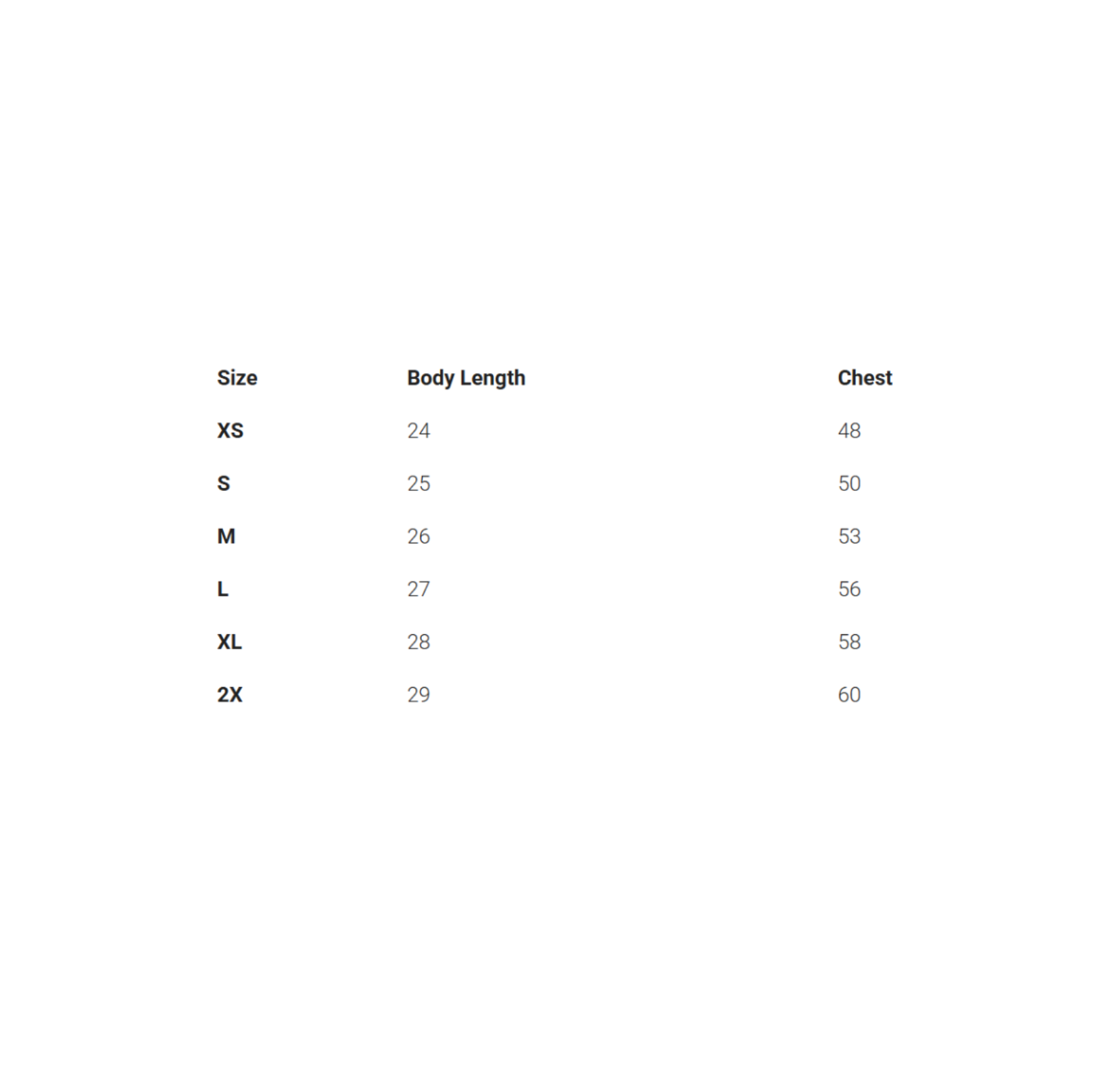 | Size | Body Length | Chest |
|---|---|---|
| XS | 24 | 48 |
| S | 25 | 50 |
| M | 26 | 53 |
| L | 27 | 56 |
| XL | 28 | 58 |
| 2X | 29 | 60 |